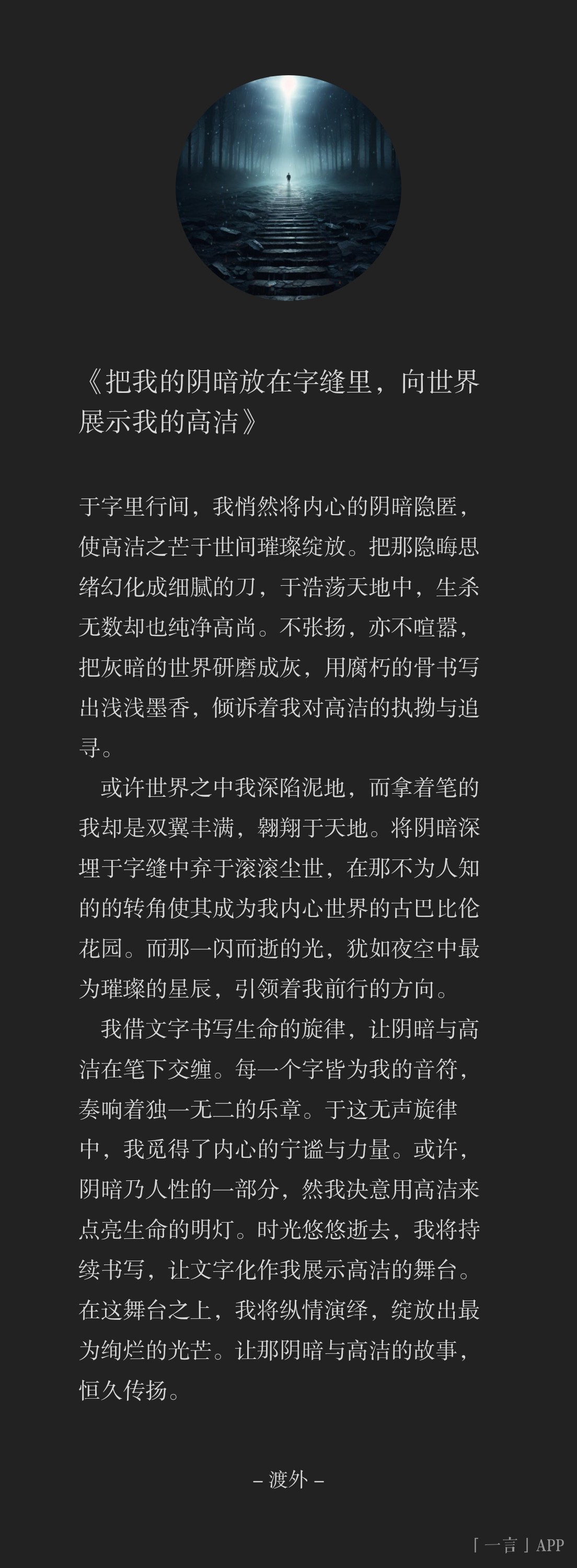 《把我的阴暗放在字缝里，向世界展示我的高洁》

于字里行间，我悄然将内心的阴暗隐匿，使高洁之芒于世间璀璨绽放。把那隐晦思绪幻化成细腻的刀，于浩荡天地中，生杀无数却也纯净高尚。不张扬，亦不喧嚣，把灰暗的世界研磨成灰，用腐朽的骨书写出浅浅墨香，倾诉着我对高洁的执拗与追寻。

或许世界之中我深陷泥地，而拿着笔的我却是双翼丰满，翱翔于天地。将阴暗深埋于字缝中弃于滚滚尘世，在那不为人知的的转角使其成为我内心世界的古巴比伦花园。而那一闪而逝的光，犹如夜空中最为璀璨的星辰，引领着我前行的方向。

我借文字书写生命的旋律，让阴暗与高洁在笔下交缠。每一个字皆为我的音符，奏响着独一无二的乐章。于这无声旋律中，我觅得了内心的宁谧与力量。或许，阴暗乃人性的一部分，然我决意用高洁来点亮生命的明灯。时光悠悠逝去，我将持续书写，让文字化作我展示高洁的舞台。在这舞台之上，我将纵情演绎，绽放出最为绚烂的光芒。让那阴暗与高洁的故事，恒久传扬。

– 渡外 –

「一言」APP